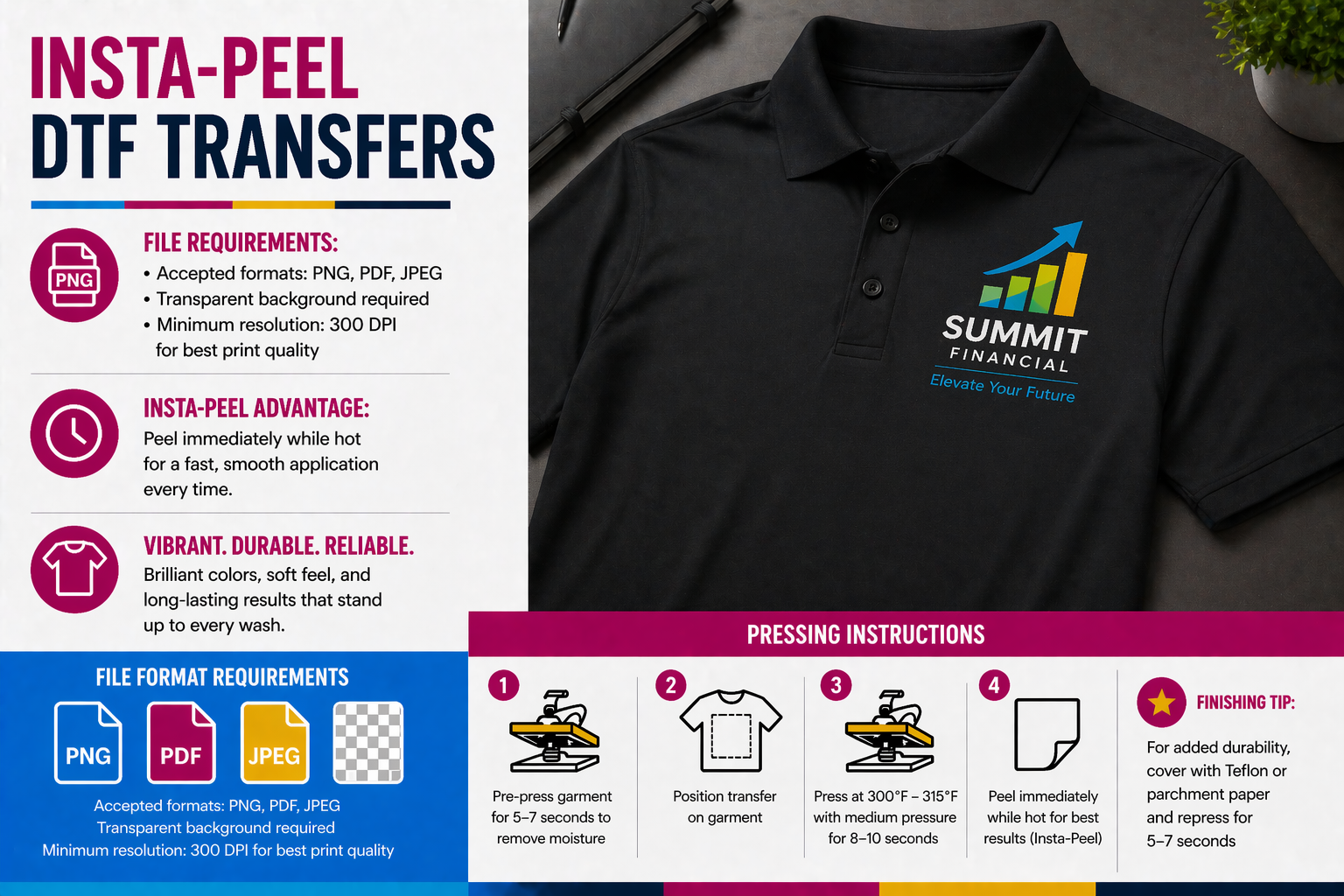 INSTA-PEEL
DTF TRANSFERS

PNG

FILE REQUIREMENTS:
• Accepted formats: PNG, PDF, JPEG
• Transparent background required
• Minimum resolution: 300 DPI for best print quality

INSTA-PEEL ADVANTAGE:
Peel immediately while hot for a fast, smooth application every time.

VIBRANT. DURABLE. RELIABLE.
Brilliant colors, soft feel, and long-lasting results that stand up to every wash.

SUMMIT
FINANCIAL
Elevate Your Future

FILE FORMAT REQUIREMENTS
PNG
PDF
JPEG
Accepted formats: PNG, PDF, JPEG
Transparent background required
Minimum resolution: 300 DPI for best print quality

PRESSING INSTRUCTIONS

1
Pre-press garment for 5–7 seconds to remove moisture

2
Position transfer on garment

3
Press at 300°F – 315°F with medium pressure for 8–10 seconds

4
Peel immediately while hot for best results (Insta-Peel)

FINISHING TIP:
For added durability, cover with Teflon or parchment paper and repress for 5–7 seconds